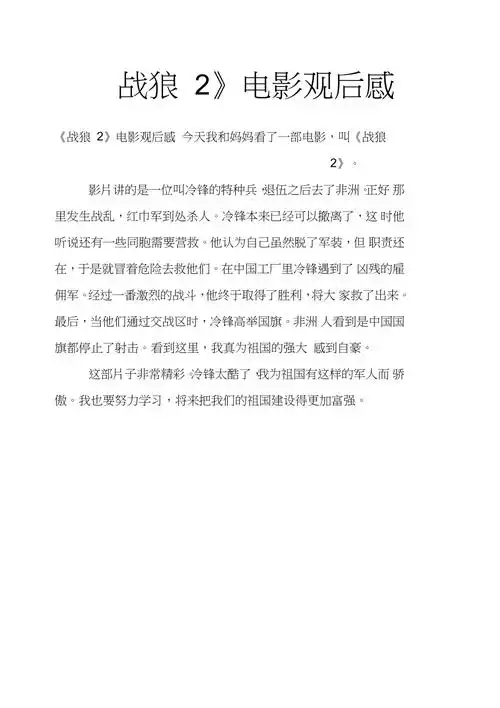 战狼 2》电影观后感

《战狼 2》电影观后感 今天我和妈妈看了一部电影，叫《战狼 2》。

影片讲的是一位叫冷锋的特种兵，退伍之后去了非洲，正好那里发生战乱，红巾军到处杀人。冷锋本来已经可以撤离了，这时他听说还有一些同胞需要营救。他认为自己虽然脱了军装，但职责还在，于是就冒着危险去救他们。在中国工厂里冷锋遇到了凶残的雇佣军。经过一番激烈的战斗，他终于取得了胜利，将大家救了出来。最后，当他们通过交战区时，冷锋高举国旗。非洲人看到是中国国旗都停止了射击。看到这里，我真为祖国的强大感到自豪。

这部片子非常精彩，冷锋太酷了，我为祖国有这样的军人而骄傲。我也要努力学习，将来把我们的祖国建设得更加富强。